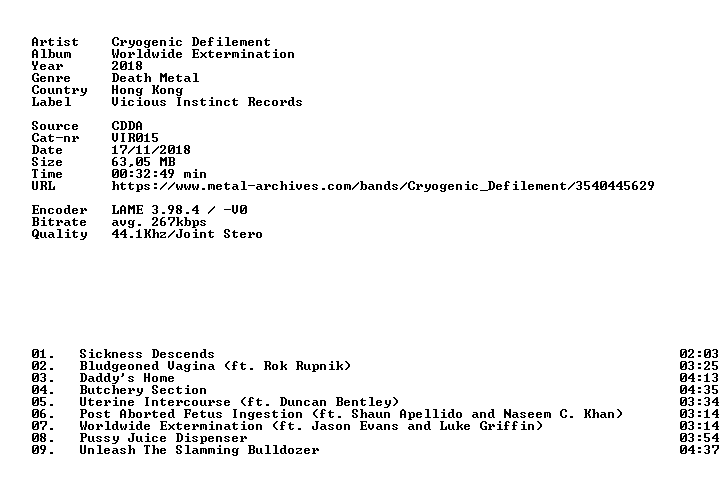 Artist Cryogenic Defilement
Album Worldwide Extermination
Year 2018
Genre Death Metal
Country Hong Kong
Label Vicious Instinct Records

Source CDDA
Cat-nr VIR015
Date 17/11/2018
Size 63,05 MB
Time 00:32:49 min
URL https://www.metal-archives.com/bands/Cryogenic_Defilement/3540445629

Encoder LAME 3.98.4 / -V0
Bitrate avg. 267kbps
Quality 44.1Khz/Joint Stero

01. Sickness Descends 02:03
02. Bludgeoned Vagina (ft. Rok Rupnik) 03:25
03. Daddy's Home 04:13
04. Butchery Section 04:35
05. Uterine Intercourse (ft. Duncan Bentley) 03:34
06. Post Aborted Fetus Ingestion (ft. Shaun Apellido and Naseem C. Khan) 03:14
07. Worldwide Extermination (ft. Jason Evans and Luke Griffin) 03:14
08. Pussy Juice Dispenser 03:54
09. Unleash The Slamming Bulldozer 04:37